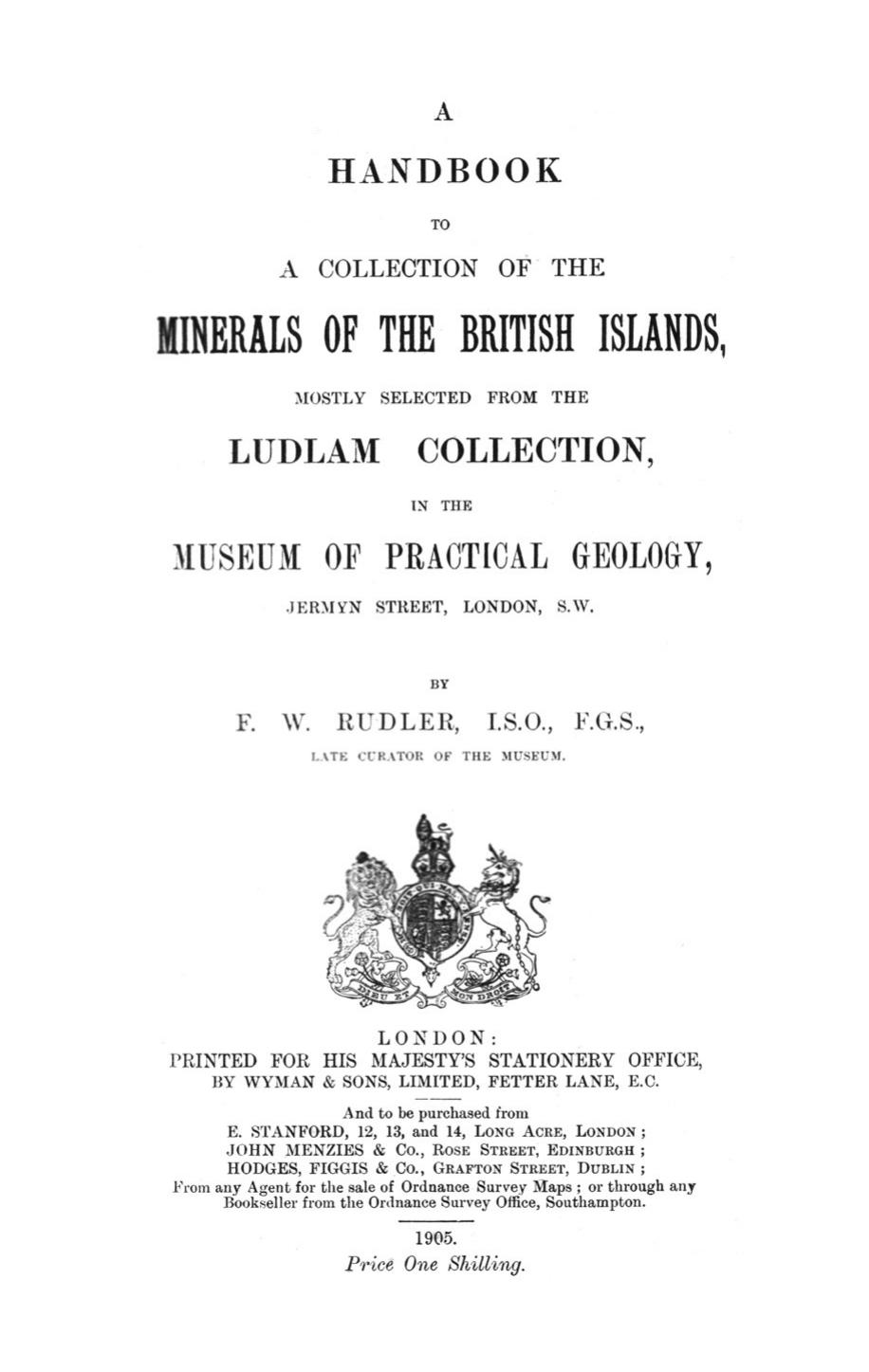 A

HANDBOOK

TO

A COLLECTION OF THE

MINERALS OF THE BRITISH ISLANDS,

MOSTLY SELECTED FROM THE

LUDLAM COLLECTION,

IN THE

MUSEUM OF PRACTICAL GEOLOGY,

JERMYN STREET, LONDON, S.W.

BY

F. W. RUDLER, I.S.O., F.G.S.,

LATE CURATOR OF THE MUSEUM.

DIEU ET MON DROIT

LONDON:
PRINTED FOR HIS MAJESTY'S STATIONERY OFFICE,
BY WYMAN & SONS, LIMITED, FETTER LANE, E.C.

And to be purchased from
E. STANFORD, 12, 13, and 14, LONG ACRE, LONDON;
JOHN MENZIES & Co., ROSE STREET, EDINBURGH;
HODGES, FIGGIS & Co., GRAFTON STREET, DUBLIN;
From any Agent for the sale of Ordnance Survey Maps; or through any Bookseller from the Ordnance Survey Office, Southampton.

1905.
Price One Shilling.